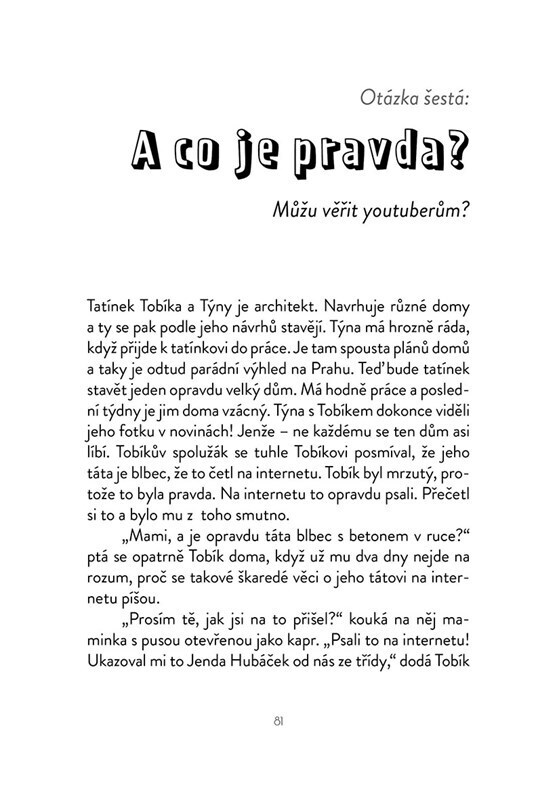 Otázka šestá:

A co je pravda?

Můžu věřit youtuberům?

Tatínek Tobíka a Týny je architekt. Navrhuje různé domy a ty se pak podle jeho návrhů stavějí. Týna má hrozně ráda, když přijde k tatínkovi do práce. Je tam spousta plánů domů a taky je odtud parádní výhled na Prahu. Teď bude tatínek stavět jeden opravdu velký dům. Má hodně práce a poslední týdny je jim doma vzácný. Týna s Tobíkem dokonce viděli jeho fotku v novinách! Jenže – ne každému se ten dům asi líbí. Tobíkův spolužák se tuhle Tobíkovi posmíval, že jeho táta je blbec, že to četl na internetu. Tobík byl mrzutý, protože to byla pravda. Na internetu to opravdu psali. Přečetl si to a bylo mu z toho smutno.

„Mami, a je opravdu táta blbec s betonem v ruce?“ ptá se opatrně Tobík doma, když už mu dva dny nejde na rozum, proč se takové škaredé věci o jeho tátovi na internetu píšou.

„Prosím tě, jak jsi na to přišel?“ kouká na něj maminka s pusou otevřenou jako kapr. „Psali to na internetu! Ukazoval mi to Jenda Hubáček od nás ze třídy,“ dodá Tobík

81